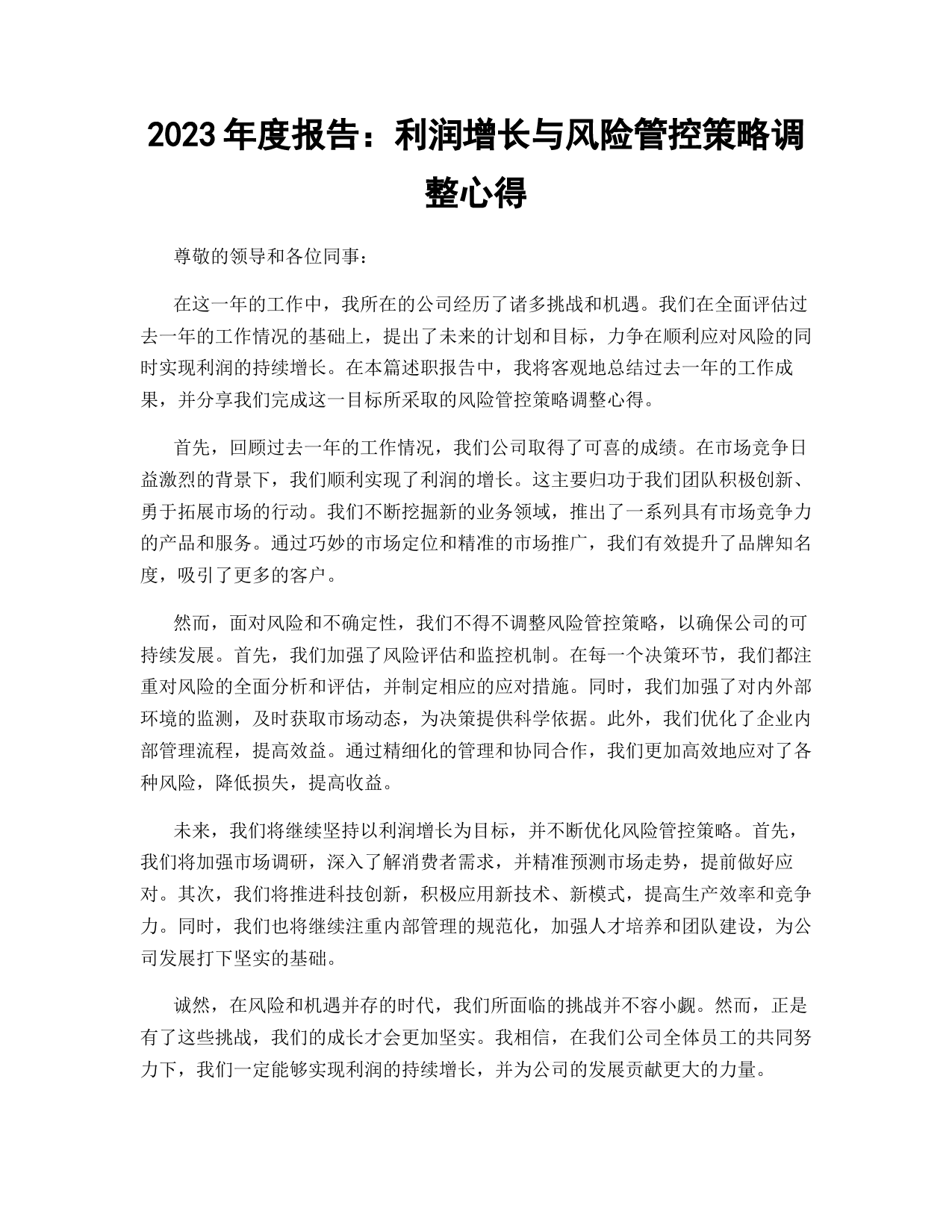 2023 年度报告：利润增长与风险管控策略调整心得

尊敬的领导和各位同事：

在这一年的工作中，我所在的公司经历了诸多挑战和机遇。我们在全面评估过去一年的工作情况的基础上，提出了未来的计划和目标，力争在顺利应对风险的同时实现利润的持续增长。在本篇述职报告中，我将客观地总结过去一年的工作成果，并分享我们完成这一目标所采取的风险管控策略调整心得。

首先，回顾过去一年的工作情况，我们公司取得了可喜的成绩。在市场竞争日益激烈的背景下，我们顺利实现了利润的增长。这主要归功于我们团队积极创新、勇于拓展市场的行动。我们不断挖掘新的业务领域，推出了一系列具有市场竞争力的产品和服务。通过巧妙的市场定位和精准的市场推广，我们有效提升了品牌知名度，吸引了更多的客户。

然而，面对风险和不确定性，我们不得不调整风险管控策略，以确保公司的可持续发展。首先，我们加强了风险评估和监控机制。在每一个决策环节，我们都注重对风险的全面分析和评估，并制定相应的应对措施。同时，我们加强了对内外部环境的监测，及时获取市场动态，为决策提供科学依据。此外，我们优化了企业内部管理流程，提高效益。通过精细化的管理和协同合作，我们更加高效地应对了各种风险，降低损失，提高收益。

未来，我们将继续坚持以利润增长为目标，并不断优化风险管控策略。首先，我们将加强市场调研，深入了解消费者需求，并精准预测市场走势，提前做好应对。其次，我们将推进科技创新，积极应用新技术、新模式，提高生产效率和竞争力。同时，我们也将继续注重内部管理的规范化，加强人才培养和团队建设，为公司发展打下坚实的基础。

诚然，在风险和机遇并存的时代，我们所面临的挑战并不容小觑。然而，正是有了这些挑战，我们的成长才会更加坚实。我相信，在我们公司全体员工的共同努力下，我们一定能够实现利润的持续增长，并为公司的发展贡献更大的力量。